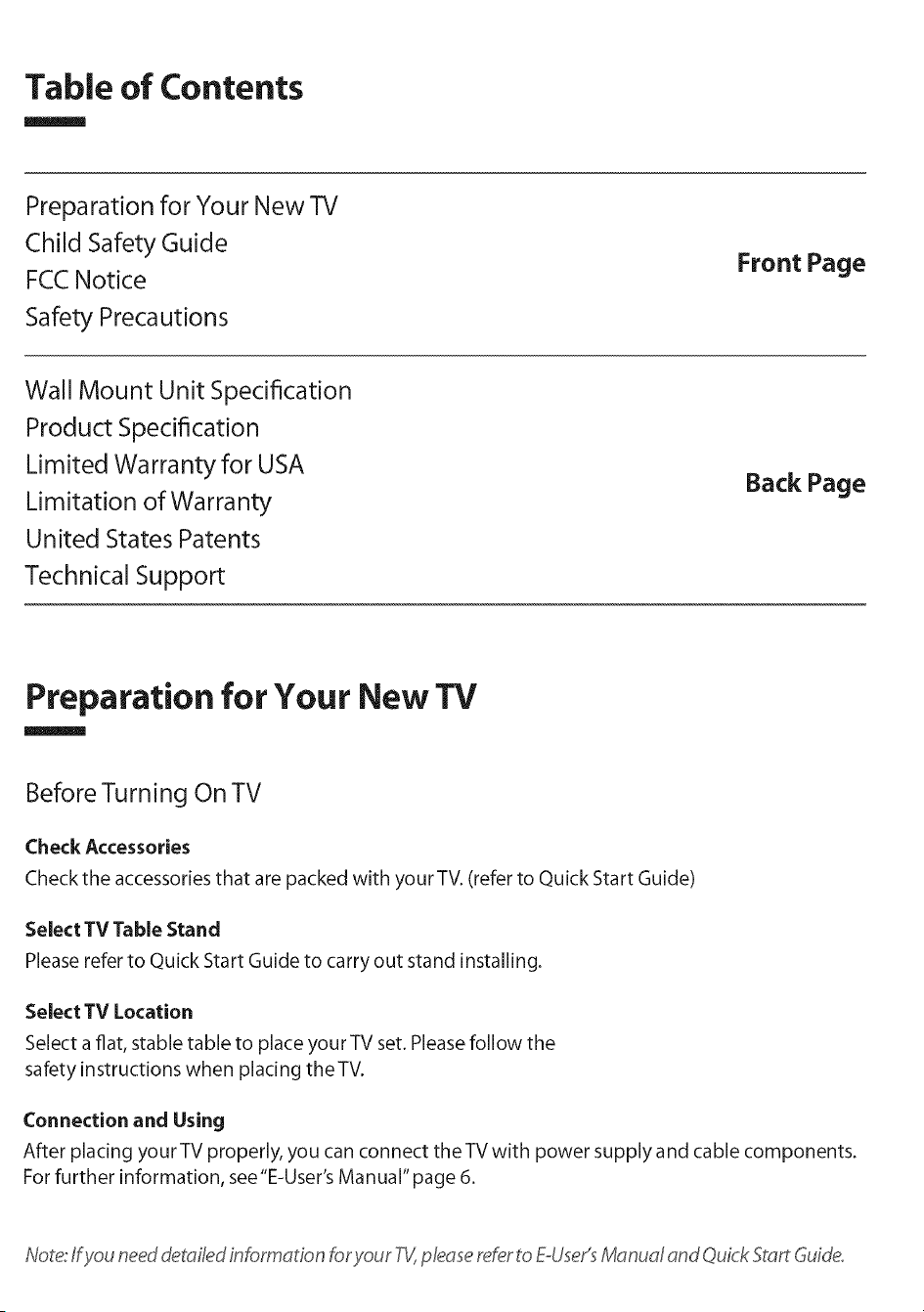 Table of Contents

Preparation for Your New TV
Child Safety Guide
FCC Notice
Safety Precautions

Front Page

Wall Mount Unit Specification
Product Specification
Limited Warranty for USA
Limitation of Warranty
United States Patents
Technical Support

Back Page

Preparation for Your New TV

Before Turning On TV

Check Accessories
Check the accessories that are packed with your TV. (refer to Quick Start Guide)

Select TV Table Stand
Please refer to Quick Start Guide to carry out stand installing.

Select TV Location
Select a flat, stable table to place your TV set. Please follow the safety instructions when placing the TV.

Connection and Using
After placing your TV properly, you can connect the TV with power supply and cable components. For further information, see "E-User's Manual" page 6.

Note: If you need detailed information for your TV, please refer to E-User's Manual and Quick Start Guide.